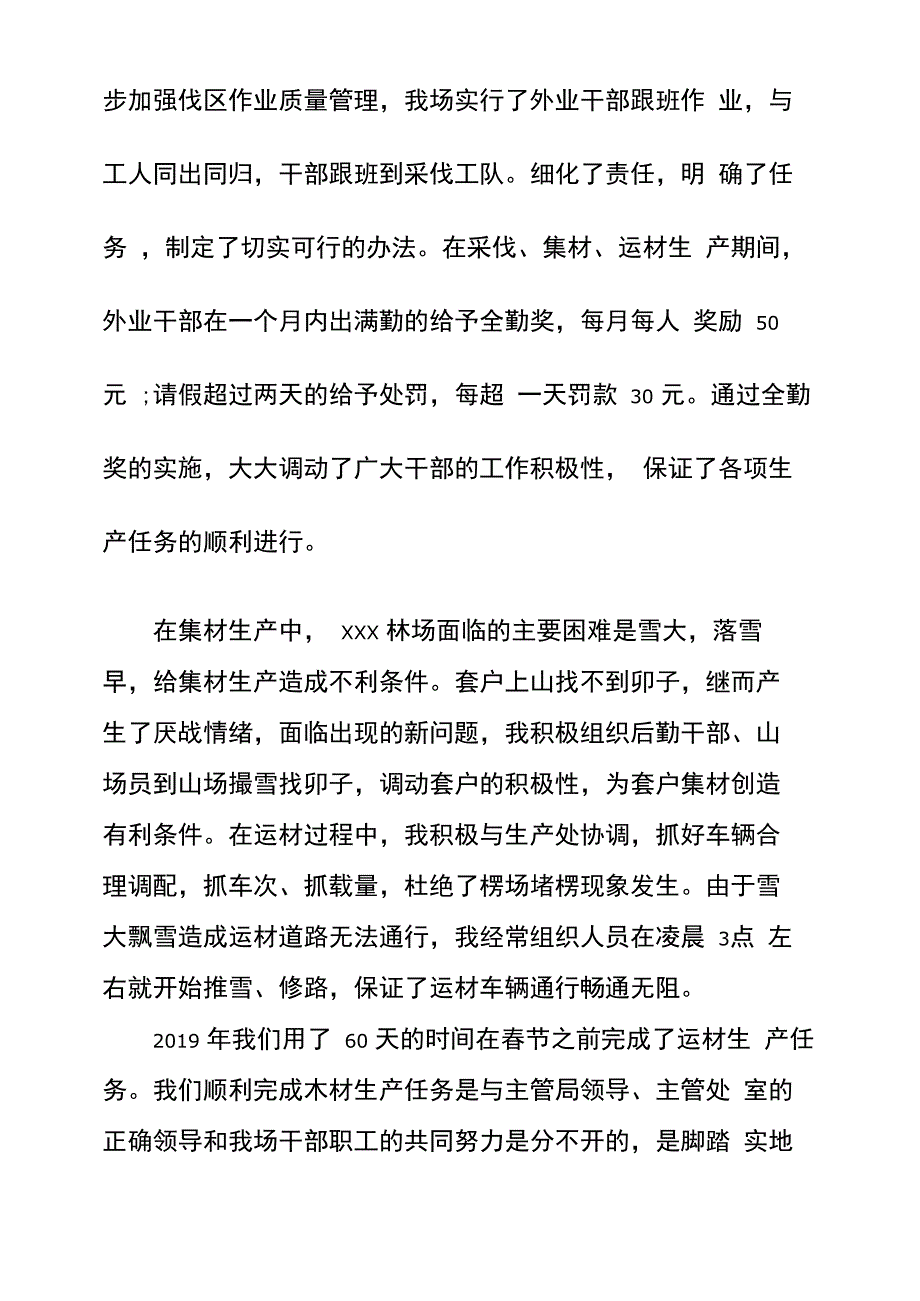 步加强伐区作业质量管理，我场实行了外业干部跟班作 业，与工人同出同归，干部跟班到采伐工队。细化了责任，明 确了任务 ，制定了切实可行的办法。在采伐、集材、运材生 产期间，外业干部在一个月内出满勤的给予全勤奖，每月每人 奖励 50 元 ;请假超过两天的给予处罚，每超 一天罚款 30 元。通过全勤奖的实施，大大调动了广大干部的工作积极性， 保证了各项生产任务的顺利进行。

在集材生产中， xxx 林场面临的主要困难是雪大，落雪早，给集材生产造成不利条件。套户上山找不到卯子，继而产生了厌战情绪，面临出现的新问题，我积极组织后勤干部、山场员到山场撮雪找卯子，调动套户的积极性，为套户集材创造有利条件。在运材过程中，我积极与生产处协调，抓好车辆合理调配，抓车次、抓载量，杜绝了楞场堵楞现象发生。由于雪大飘雪造成运材道路无法通行，我经常组织人员在凌晨 3点 左右就开始推雪、修路，保证了运材车辆通行畅通无阻。

2019 年我们用了 60 天的时间在春节之前完成了运材生 产任务。我们顺利完成木材生产任务是与主管局领导、主管处 室的正确领导和我场干部职工的共同努力是分不开的，是脚踏 实地